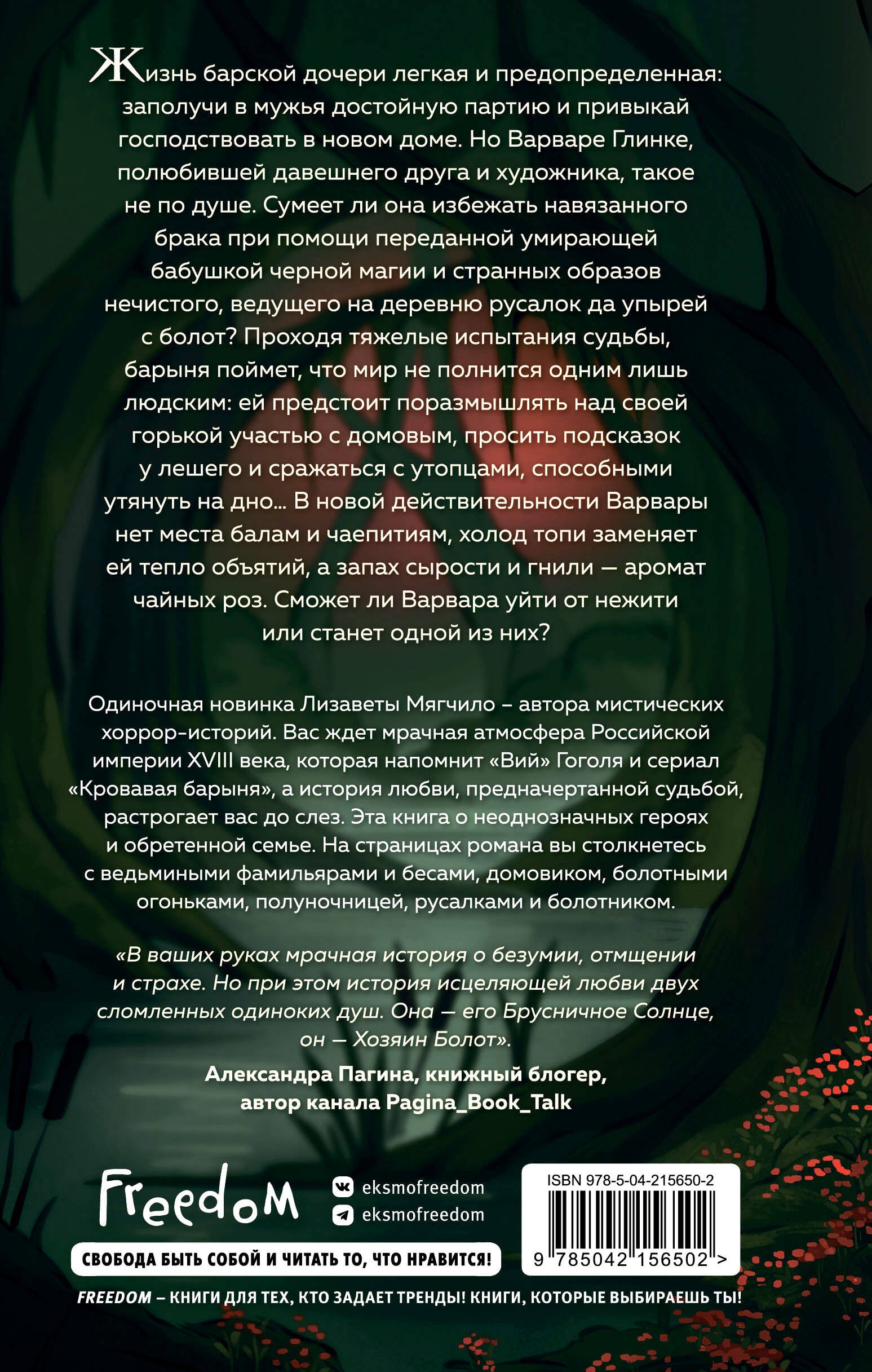 Жизнь барской дочери легкая и предопределенная: заполучи в мужья достойную партию и привыкай господствовать в новом доме. Но Варваре Глинке, полюбившей давешнего друга и художника, такое не по душе. Сумеет ли она избежать навязанного брака при помощи переданной умирающей бабушкой черной магии и странных образов нечистого, ведущего на деревню русалок да упырей с болот? Проходя тяжелые испытания судьбы, барыня поймет, что мир не полнится одним лишь людским: ей предстоит поразмышлять над своей горькой участью с домовым, просить подсказок у лешего и сражаться с утопцами, способными утянуть на дно… В новой действительности Варвары нет места балам и чаепитиям, холод топи заменяет ей тепло объятий, а запах сырости и гнили — аромат чайных роз. Сможет ли Варвара уйти от нежити или станет одной из них?

Одиночная новинка Лизаветы Мягчило – автора мистических хоррор-историй. Вас ждет мрачная атмосфера Российской империи XVIII века, которая напомнит «Вий» Гоголя и сериал «Кровавая барыня», а история любви, предначертанной судьбой, растрогает вас до слез. Эта книга о неоднозначных героях и обретенной семье. На страницах романа вы столкнетесь с ведьмиными фамильярами и бесами, домовиком, болотными огоньками, полуночницей, русалками и болотником.

«В ваших руках мрачная история о безумии, отмщении и страхе. Но при этом история исцеляющей любви двух сломленных одиноких душ. Она — его Брусничное Солнце, он — Хозяин Болот».
Александра Пагина, книжный блогер, автор канала Pagina_Book_Talk

Freedom

eksmofreedom
eksmofreedom

ISBN 978-5-04-215650-2
9 785042 156502 >

СВОБОДА БЫТЬ СОБОЙ И ЧИТАТЬ ТО, ЧТО НРАВИТСЯ!

FREEDOM – КНИГИ ДЛЯ ТЕХ, КТО ЗАДАЕТ ТРЕНДЫ! КНИГИ, КОТОРЫЕ ВЫБИРАЕШЬ ТЫ!